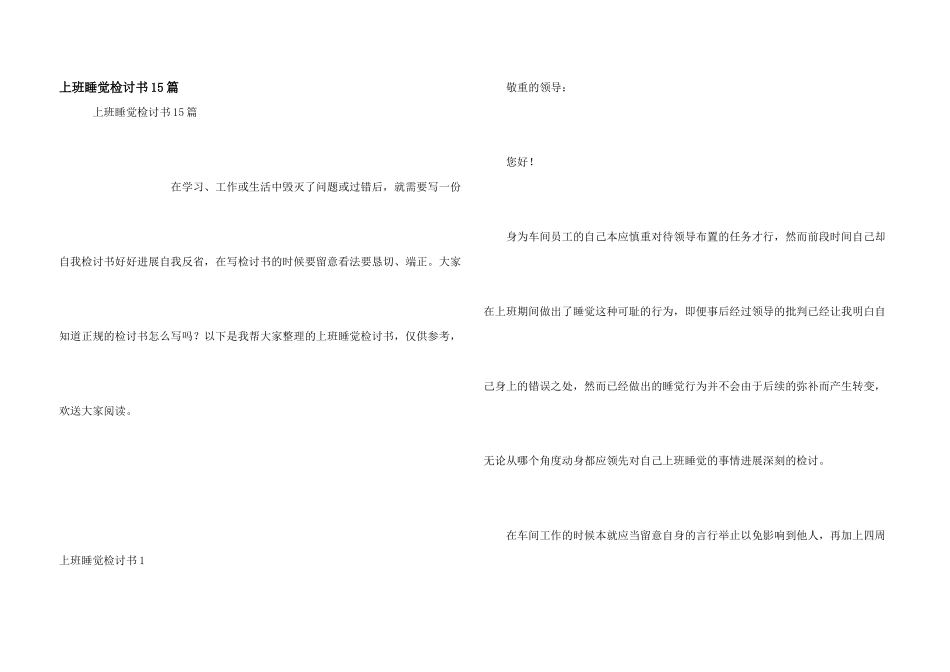 上班睡觉检讨书15篇

上班睡觉检讨书15篇

在学习、工作或生活中毁灭了问题或过错后，就需要写一份自我检讨书好好进展自我反省，在写检讨书的时候要留意看法要恳切、端正。大家知道正规的检讨书怎么写吗？以下是我帮大家整理的上班睡觉检讨书，仅供参考，欢送大家阅读。

上班睡觉检讨书1

敬重的领导：

您好！

身为车间员工的自己本应慎重对待领导布置的任务才行，然而前段时间自己却在上班期间做出了睡觉这种可耻的行为，即便事后经过领导的批判已经让我明白自己身上的错误之处，然而已经做出的睡觉行为并不会由于后续的弥补而产生转变，无论从哪个角度动身都应领先对自己上班睡觉的事情进展深刻的检讨。

在车间工作的时候本就应当留意自身的言行举止以免影响到他人，再加上四周